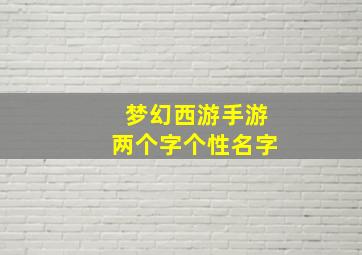 梦幻西游手游
两个字个性名字